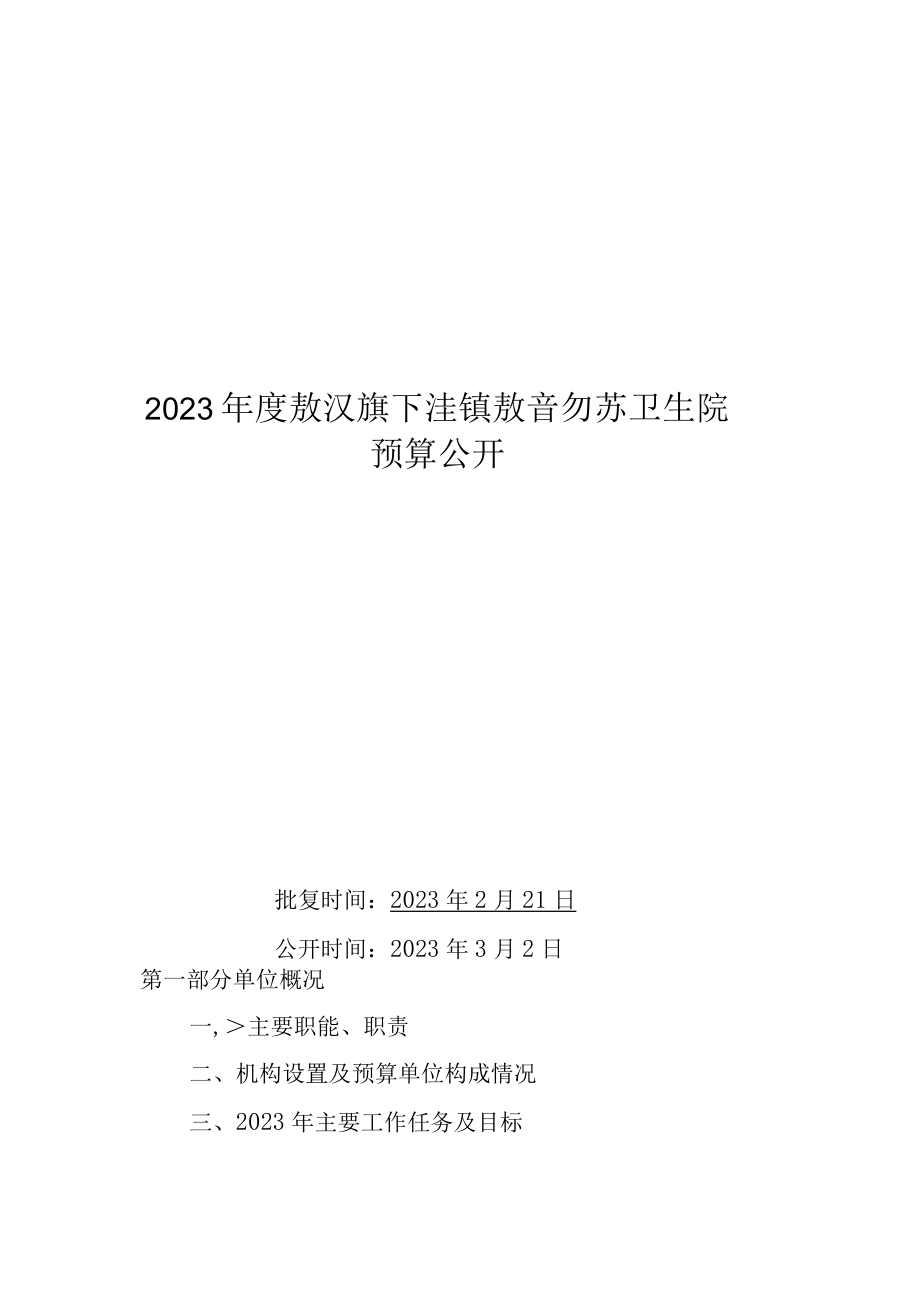 2023年度敖汉旗下洼镇敖音勿苏卫生院
预算公开

批复时间：2023年2月21日

公开时间：2023年3月2日

第一部分单位概况

一,＞主要职能、职责

二、机构设置及预算单位构成情况

三、2023年主要工作任务及目标